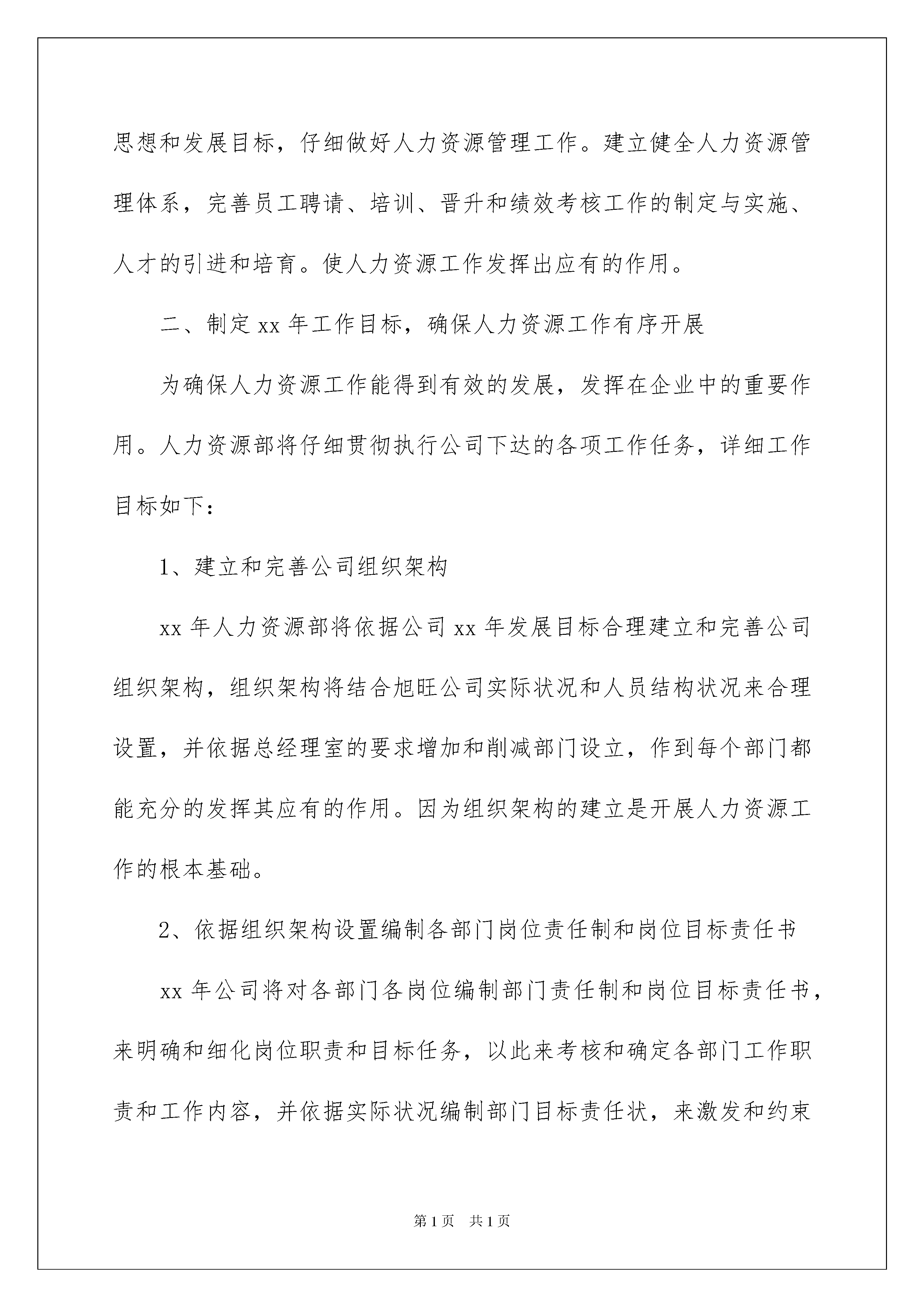 思想和发展目标，仔细做好人力资源管理工作。建立健全人力资源管理体系，完善员工聘请、培训、晋升和绩效考核工作的制定与实施、人才的引进和培育。使人力资源工作发挥出应有的作用。

二、制定 xx 年工作目标，确保人力资源工作有序开展

为确保人力资源工作能得到有效的发展，发挥在企业中的重要作用。人力资源部将仔细贯彻执行公司下达的各项工作任务，详细工作目标如下：

1、建立和完善公司组织架构

xx 年人力资源部将依据公司 xx 年发展目标合理建立和完善公司组织架构，组织架构将结合旭旺公司实际状况和人员结构状况来合理设置，并依据总经理室的要求增加和削减部门设立，作到每个部门都能充分的发挥其应有的作用。因为组织架构的建立是开展人力资源工作的根本基础。

2、依据组织架构设置编制各部门岗位责任制和岗位目标责任书

xx 年公司将对各部门各岗位编制部门责任制和岗位目标责任书，来明确和细化岗位职责和目标任务，以此来考核和确定各部门工作职责和工作内容，并依据实际状况编制部门目标责任状，来激发和约束

第 1 页　共 1 页